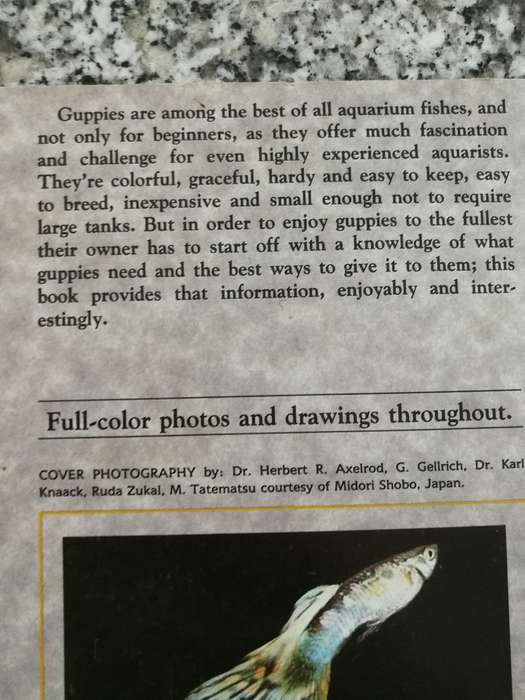 Guppies are among the best of all aquarium fishes, and not only for beginners, as they offer much fascination and challenge for even highly experienced aquarists. They're colorful, graceful, hardy and easy to keep, easy to breed, inexpensive and small enough not to require large tanks. But in order to enjoy guppies to the fullest their owner has to start off with a knowledge of what guppies need and the best ways to give it to them; this book provides that information, enjoyably and interestingly.

Full-color photos and drawings throughout.

COVER PHOTOGRAPHY by: Dr. Herbert R. Axelrod, G. Gellrich, Dr. Karl Knaack, Ruda Zukal, M. Tatematsu courtesy of Midori Shobo, Japan.